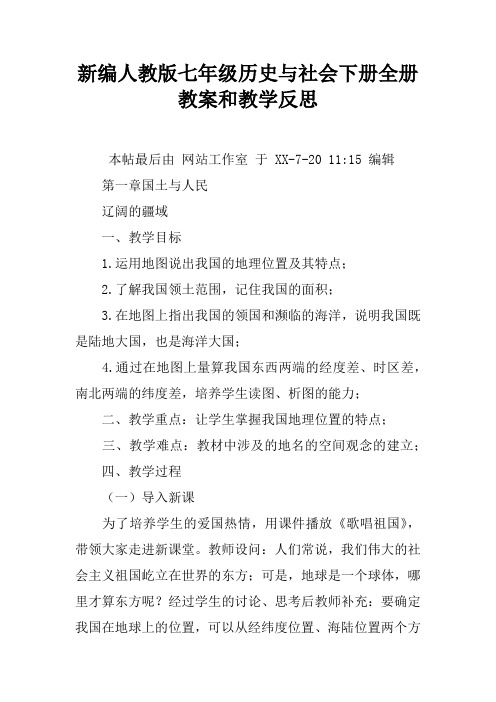 新编人教版七年级历史与社会下册全册教案和教学反思

本帖最后由 网站工作室 于 XX-7-20 11:15 编辑

第一章国土与人民

辽阔的疆域

一、教学目标

1.运用地图说出我国的地理位置及其特点；

2.了解我国领土范围，记住我国的面积；

3.在地图上指出我国的领国和濒临的海洋，说明我国既是陆地大国，也是海洋大国；

4.通过在地图上量算我国东西两端的经度差、时区差，南北两端的纬度差，培养学生读图、析图的能力；

二、教学重点：让学生掌握我国地理位置的特点；

三、教学难点：教材中涉及的地名的空间观念的建立；

四、教学过程

（一）导入新课

为了培养学生的爱国热情，用课件播放《歌唱祖国》，带领大家走进新课堂。教师设问：人们常说，我们伟大的社会主义祖国屹立在世界的东方；可是，地球是一个球体，哪里才算东方呢？经过学生的讨论、思考后教师补充：要确定我国在地球上的位置，可以从经纬度位置、海陆位置两个方